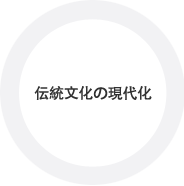 伝統文化の現代化